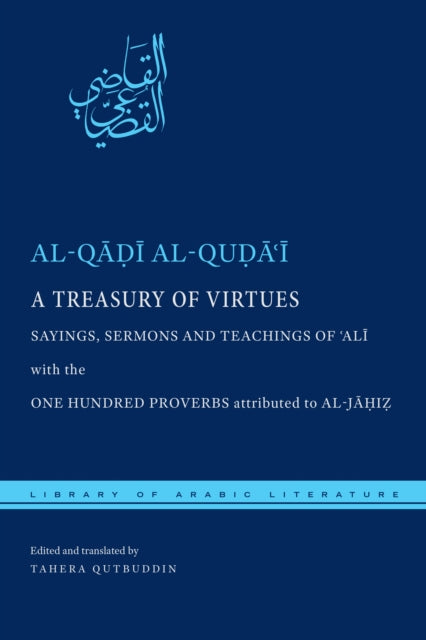 القاضي القضاعي

AL-QĀḌĪ AL-QUḌĀʿĪ

A TREASURY OF VIRTUES

SAYINGS, SERMONS AND TEACHINGS OF ʿALĪ

with the

ONE HUNDRED PROVERBS attributed to AL-JĀḤIẒ

LIBRARY OF ARABIC LITERATURE

Edited and translated by
TAHERA QUTBUDDIN